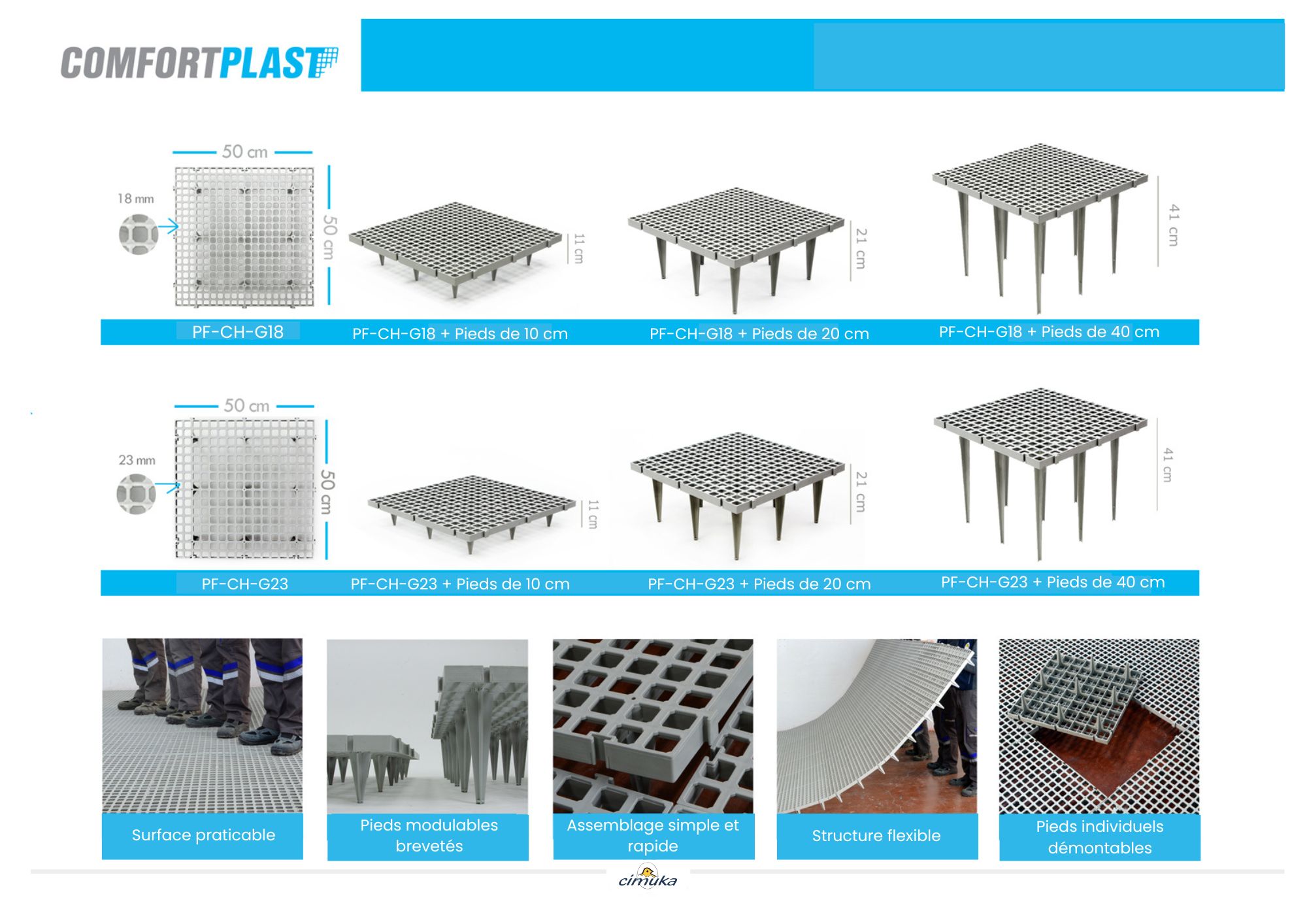 COMFORTPLAST

50 cm
18 mm
50 cm
11 cm
21 cm
41 cm

PF-CH-G18
PF-CH-G18 + Pieds de 10 cm
PF-CH-G18 + Pieds de 20 cm
PF-CH-G18 + Pieds de 40 cm

50 cm
23 mm
50 cm
11 cm
21 cm
41 cm

PF-CH-G23
PF-CH-G23 + Pieds de 10 cm
PF-CH-G23 + Pieds de 20 cm
PF-CH-G23 + Pieds de 40 cm

Surface praticable
Pieds modulables brevetés
Assemblage simple et rapide
Structure flexible
Pieds individuels démontables

cimuka